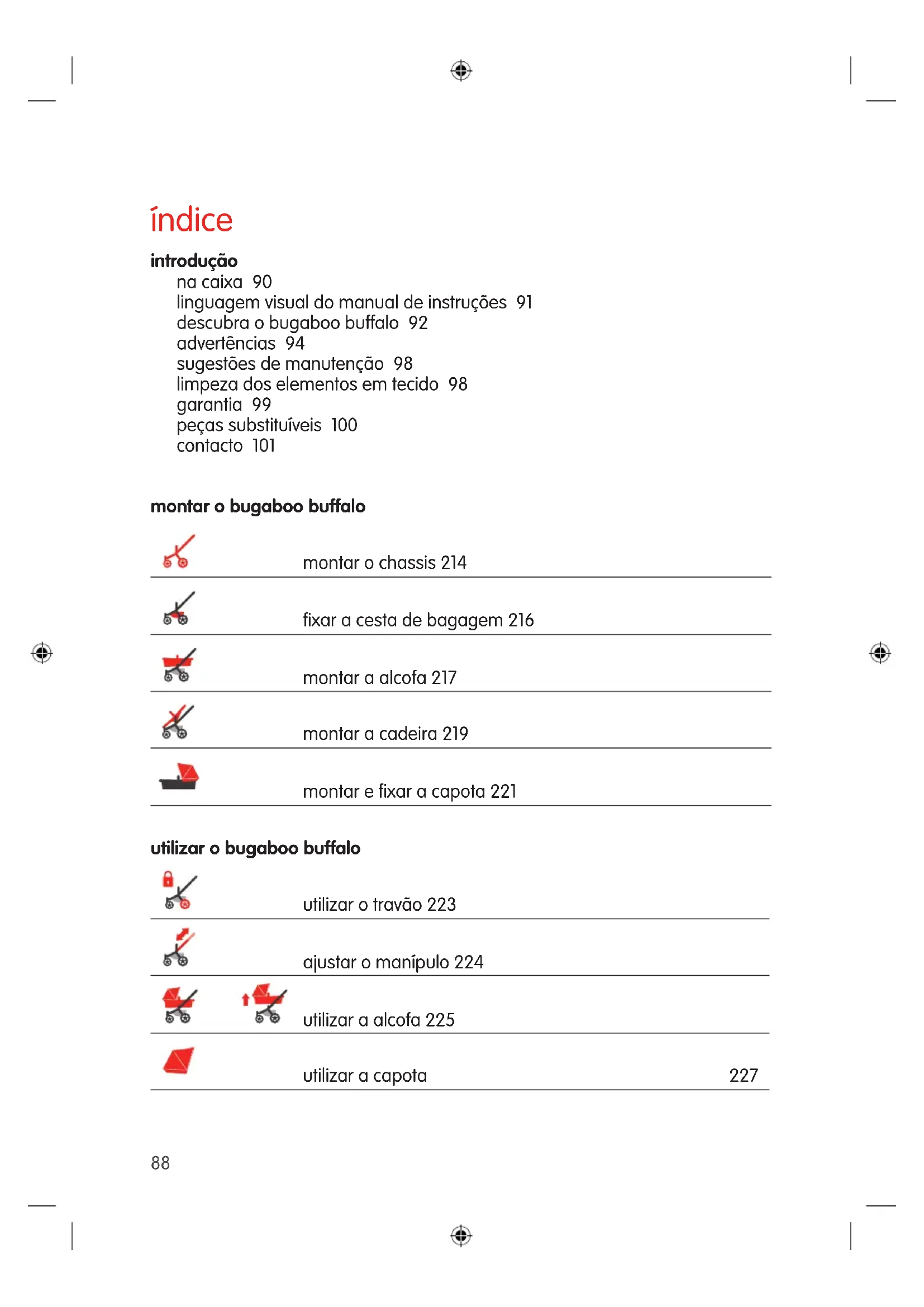 índice

introdução
na caixa 90
linguagem visual do manual de instruções 91
descubra o bugaboo buffalo 92
advertências 94
sugestões de manutenção 98
limpeza dos elementos em tecido 98
garantia 99
peças substituíveis 100
contacto 101

montar o bugaboo buffalo

montar o chassis 214

fixar a cesta de bagagem 216

montar a alcofa 217

montar a cadeira 219

montar e fixar a capota 221

utilizar o bugaboo buffalo

utilizar o travão 223

ajustar o manípulo 224

utilizar a alcofa 225

utilizar a capota 227

88